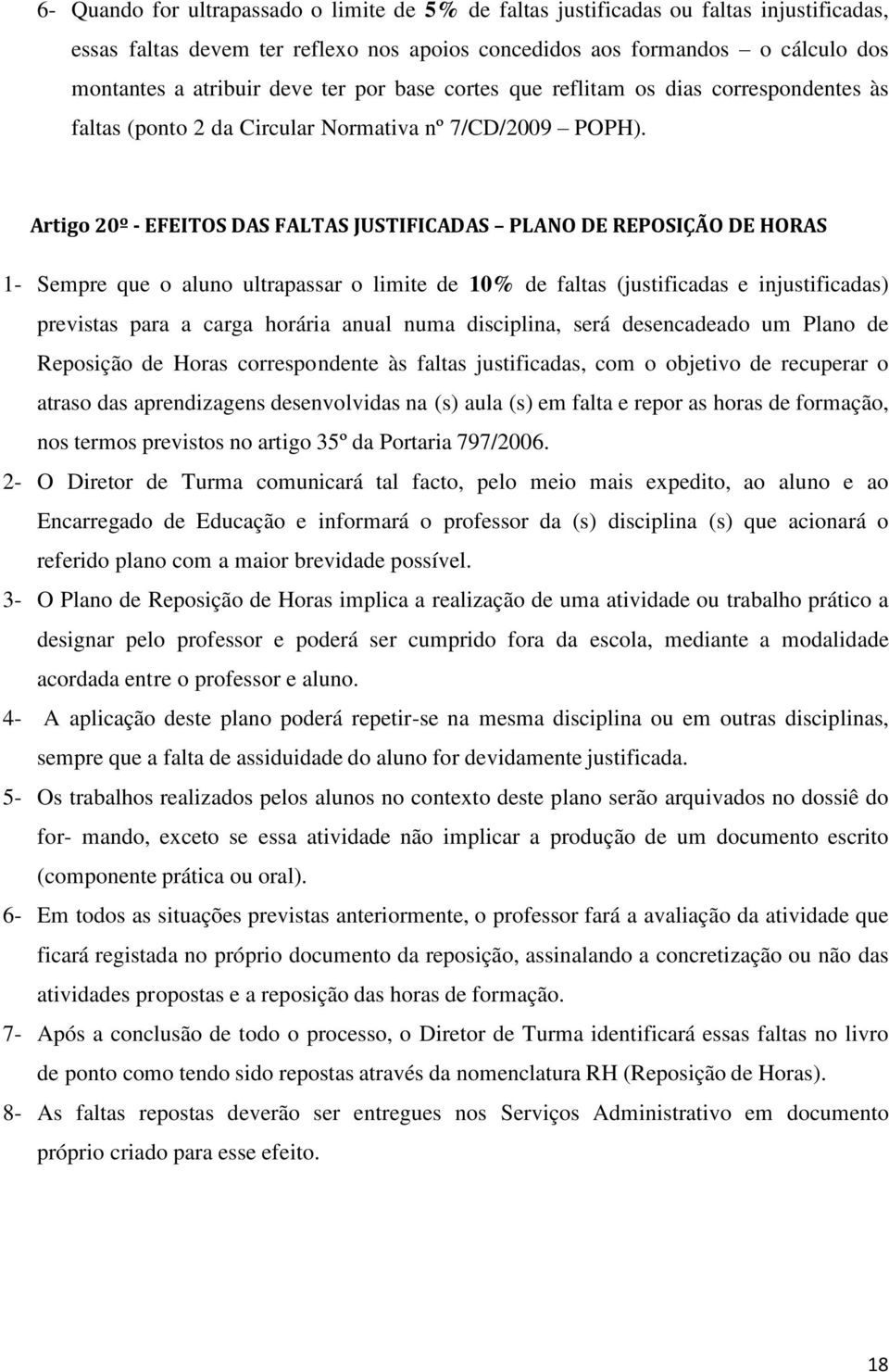 6- Quando for ultrapassado o limite de 5% de faltas justificadas ou faltas injustificadas, essas faltas devem ter reflexo nos apoios concedidos aos formandos – o cálculo dos montantes a atribuir deve ter por base cortes que reflitam os dias correspondentes às faltas (ponto 2 da Circular Normativa nº 7/CD/2009 – POPH).

Artigo 20º - EFEITOS DAS FALTAS JUSTIFICADAS – PLANO DE REPOSIÇÃO DE HORAS

1- Sempre que o aluno ultrapassar o limite de 10% de faltas (justificadas e injustificadas) previstas para a carga horária anual numa disciplina, será desencadeado um Plano de Reposição de Horas correspondente às faltas justificadas, com o objetivo de recuperar o atraso das aprendizagens desenvolvidas na (s) aula (s) em falta e repor as horas de formação, nos termos previstos no artigo 35º da Portaria 797/2006.

2- O Diretor de Turma comunicará tal facto, pelo meio mais expedito, ao aluno e ao Encarregado de Educação e informará o professor da (s) disciplina (s) que acionará o referido plano com a maior brevidade possível.

3- O Plano de Reposição de Horas implica a realização de uma atividade ou trabalho prático a designar pelo professor e poderá ser cumprido fora da escola, mediante a modalidade acordada entre o professor e aluno.

4- A aplicação deste plano poderá repetir-se na mesma disciplina ou em outras disciplinas, sempre que a falta de assiduidade do aluno for devidamente justificada.

5- Os trabalhos realizados pelos alunos no contexto deste plano serão arquivados no dossiê do for- mando, exceto se essa atividade não implicar a produção de um documento escrito (componente prática ou oral).

6- Em todos as situações previstas anteriormente, o professor fará a avaliação da atividade que ficará registada no próprio documento da reposição, assinalando a concretização ou não das atividades propostas e a reposição das horas de formação.

7- Após a conclusão de todo o processo, o Diretor de Turma identificará essas faltas no livro de ponto como tendo sido repostas através da nomenclatura RH (Reposição de Horas).

8- As faltas repostas deverão ser entregues nos Serviços Administrativo em documento próprio criado para esse efeito.

18